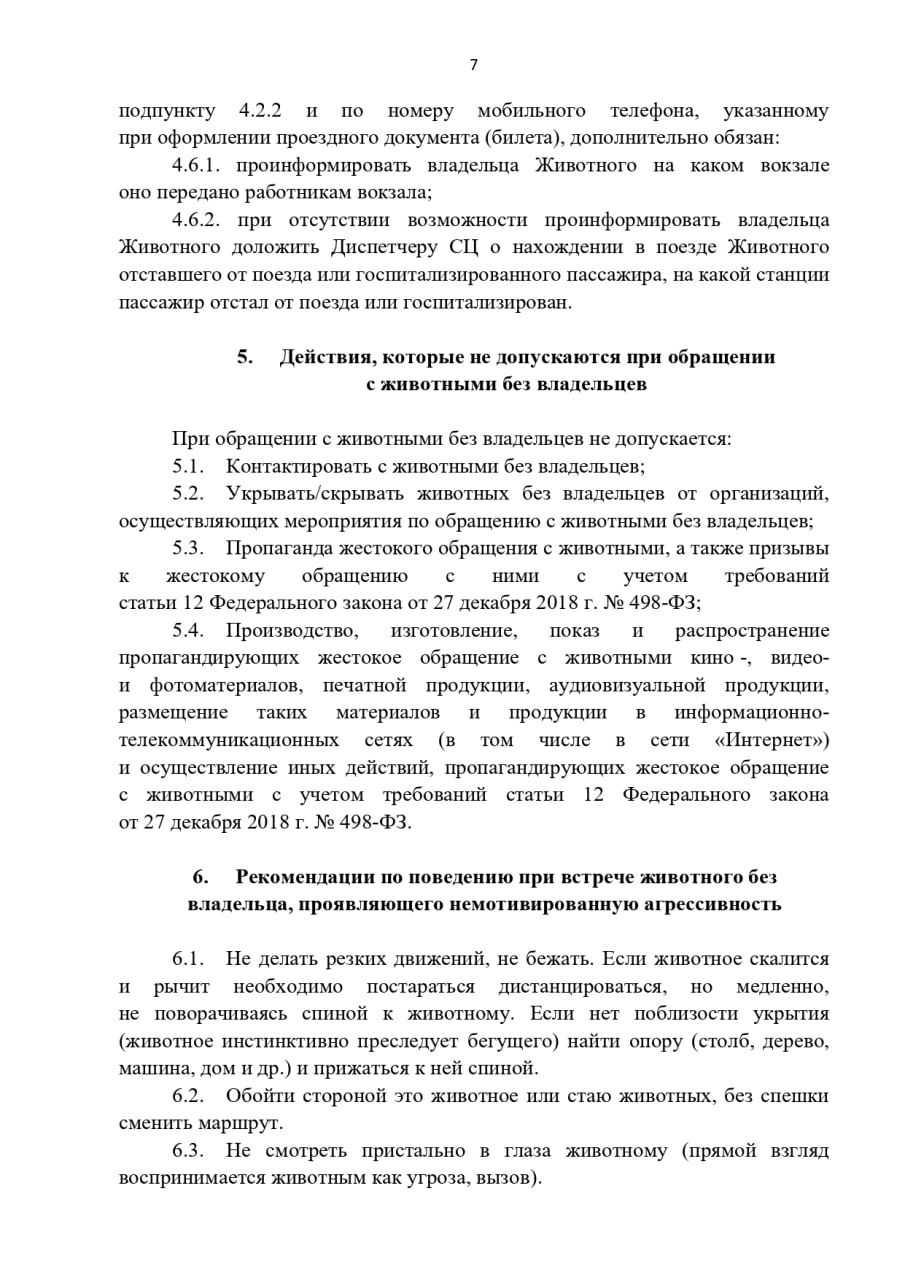 7

подпункту 4.2.2 и по номеру мобильного телефона, указанному при оформлении проездного документа (билета), дополнительно обязан:

4.6.1. проинформировать владельца Животного на каком вокзале оно передано работникам вокзала;

4.6.2. при отсутствии возможности проинформировать владельца Животного доложить Диспетчеру СЦ о нахождении в поезде Животного отставшего от поезда или госпитализированного пассажира, на какой станции пассажир отстал от поезда или госпитализирован.

5. Действия, которые не допускаются при обращении с животными без владельцев

При обращении с животными без владельцев не допускается:

5.1. Контактировать с животными без владельцев;

5.2. Укрывать/скрывать животных без владельцев от организаций, осуществляющих мероприятия по обращению с животными без владельцев;

5.3. Пропаганда жестокого обращения с животными, а также призывы к жестокому обращению с ними с учетом требований статьи 12 Федерального закона от 27 декабря 2018 г. № 498-ФЗ;

5.4. Производство, изготовление, показ и распространение пропагандирующих жестокое обращение с животными кино -, видео- и фотоматериалов, печатной продукции, аудиовизуальной продукции, размещение таких материалов и продукции в информационно-телекоммуникационных сетях (в том числе в сети «Интернет») и осуществление иных действий, пропагандирующих жестокое обращение с животными с учетом требований статьи 12 Федерального закона от 27 декабря 2018 г. № 498-ФЗ.

6. Рекомендации по поведению при встрече животного без владельца, проявляющего немотивированную агрессивность

6.1. Не делать резких движений, не бежать. Если животное скалится и рычит необходимо постараться дистанцироваться, но медленно, не поворачиваясь спиной к животному. Если нет поблизости укрытия (животное инстинктивно преследует бегущего) найти опору (столб, дерево, машина, дом и др.) и прижаться к ней спиной.

6.2. Обойти стороной это животное или стаю животных, без спешки сменить маршрут.

6.3. Не смотреть пристально в глаза животному (прямой взгляд воспринимается животным как угроза, вызов).